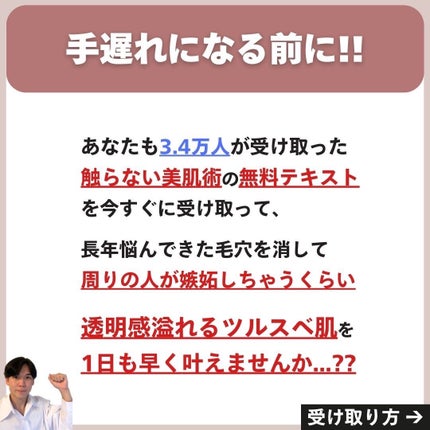 手遅れになる前に!!

あなたも3.4万人が受け取った触らない美肌術の無料テキストを今すぐに受け取って、

長年悩んできた毛穴を消して周りの人が嫉妬しちゃうくらい

透明感溢れるツルスベ肌を1日も早く叶えませんか…??

受け取り方 →